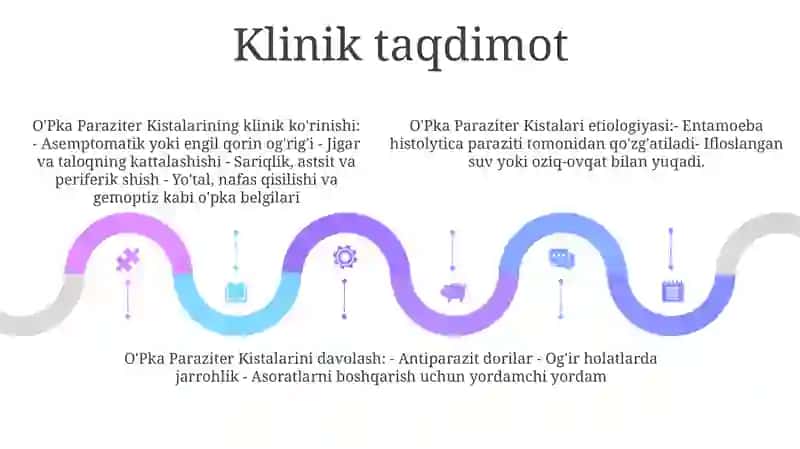 Klinik taqdimot

O'Pka Paraziter Kistalarining klinik ko'rinishi: - Asemptomatik yoki engil qorin og'rig'i - Jigar va taloqning kattalashishi - Sariqlik, astsit va periferik shish - Yo'tal, nafas qisilishi va gemoptiz kabi o'pka belgilari

O'Pka Paraziter Kistalari etiologiyasi:- Entamoeba histolytica paraziti tomonidan qo'zg'atiladi- Ifloslangan suv yoki oziq-ovqat bilan yuqadi.

O'Pka Paraziter Kistalarini davolash: - Antiparazit dorilar - Og'ir holatlarda jarrohlik - Asoratlarni boshqarish uchun yordamchi yordam